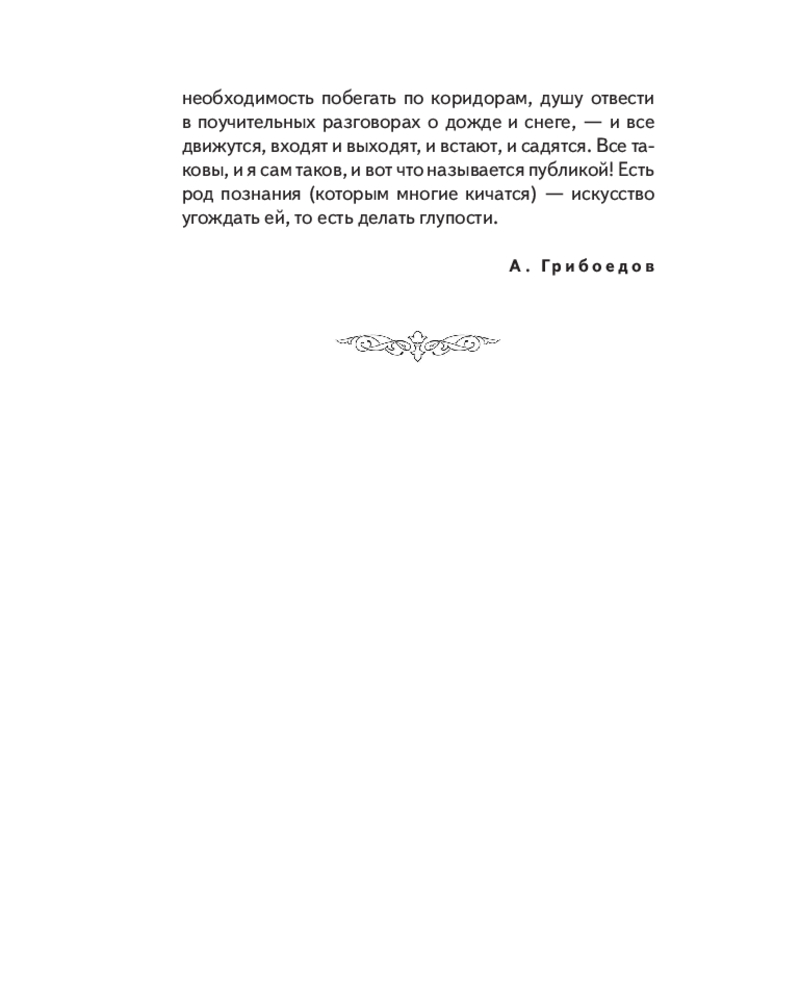 необходимость побегать по коридорам, душу отвести в поучительных разговорах о дожде и снеге, — и все движутся, входят и выходят, и встают, и садятся. Все таковы, и я сам таков, и вот что называется публикой! Есть род познания (которым многие кичатся) — искусство угождать ей, то есть делать глупости.

А. Грибоедов